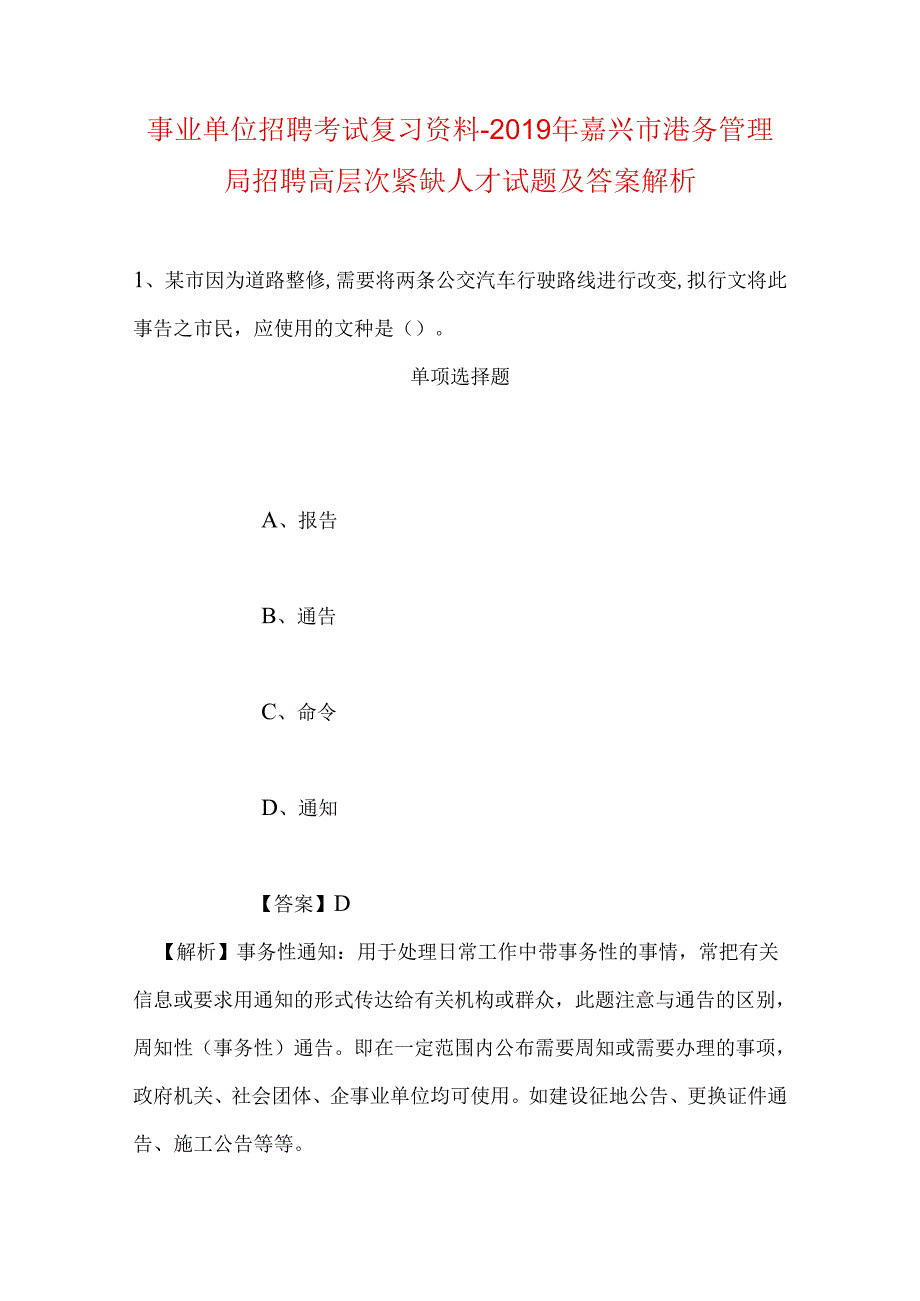 事业单位招聘考试复习资料-2019年嘉兴市港务管理局招聘高层次紧缺人才试题及答案解析

1、某市因为道路整修,需要将两条公交汽车行驶路线进行改变,拟行文将此事告之市民，应使用的文种是（）。

单项选择题

A、报告

B、通告

C、命令

D、通知

【答案】D

【解析】事务性通知：用于处理日常工作中带事务性的事情，常把有关信息或要求用通知的形式传达给有关机构或群众，此题注意与通告的区别，周知性（事务性）通告。即在一定范围内公布需要周知或需要办理的事项，政府机关、社会团体、企事业单位均可使用。如建设征地公告、更换证件通告、施工公告等等。